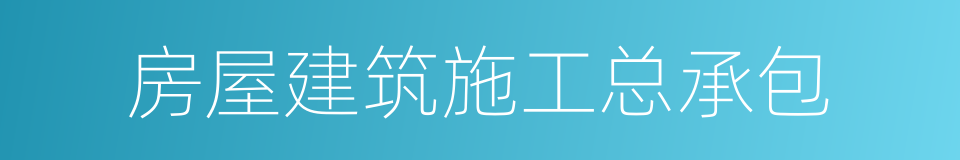 房屋建筑施工总承包